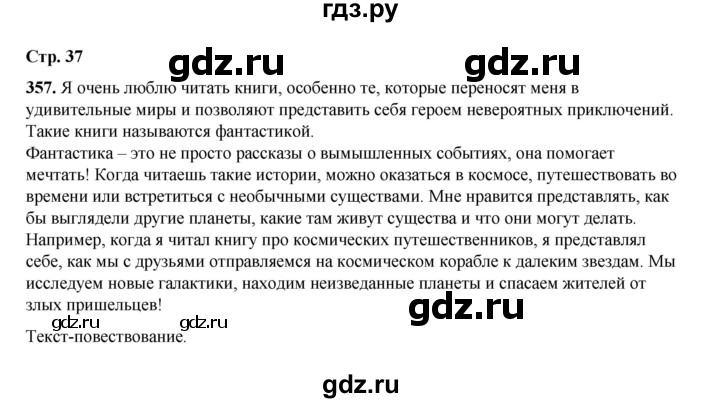 гдз.ру

Стр. 37 gdz.ru gdz.ru

357. Я очень люблю читать книги, особенно те, которые переносят меня в удивительные миры и позволяют представить себя героем невероятных приключений. Такие книги называются фантастикой.
Фантастика – это не просто рассказы о вымышленных событиях, она помогает мечтать! Когда читаешь такие истории, можно оказаться в космосе, путешествовать во времени или встретиться с необычными существами. Мне нравится представлять, как бы выглядели другие планеты, какие там живут существа и что они могут делать. Например, когда я читал книгу про космических путешественников, я представлял себе, как мы с друзьями отправляемся на космическом корабле к далеким звездам. Мы исследуем новые галактики, находим неизведанные планеты и спасаем жителей от злых пришельцев!

gdz.ru gdz.ru gdz.ru

Текст-повествование.

gdz.ru